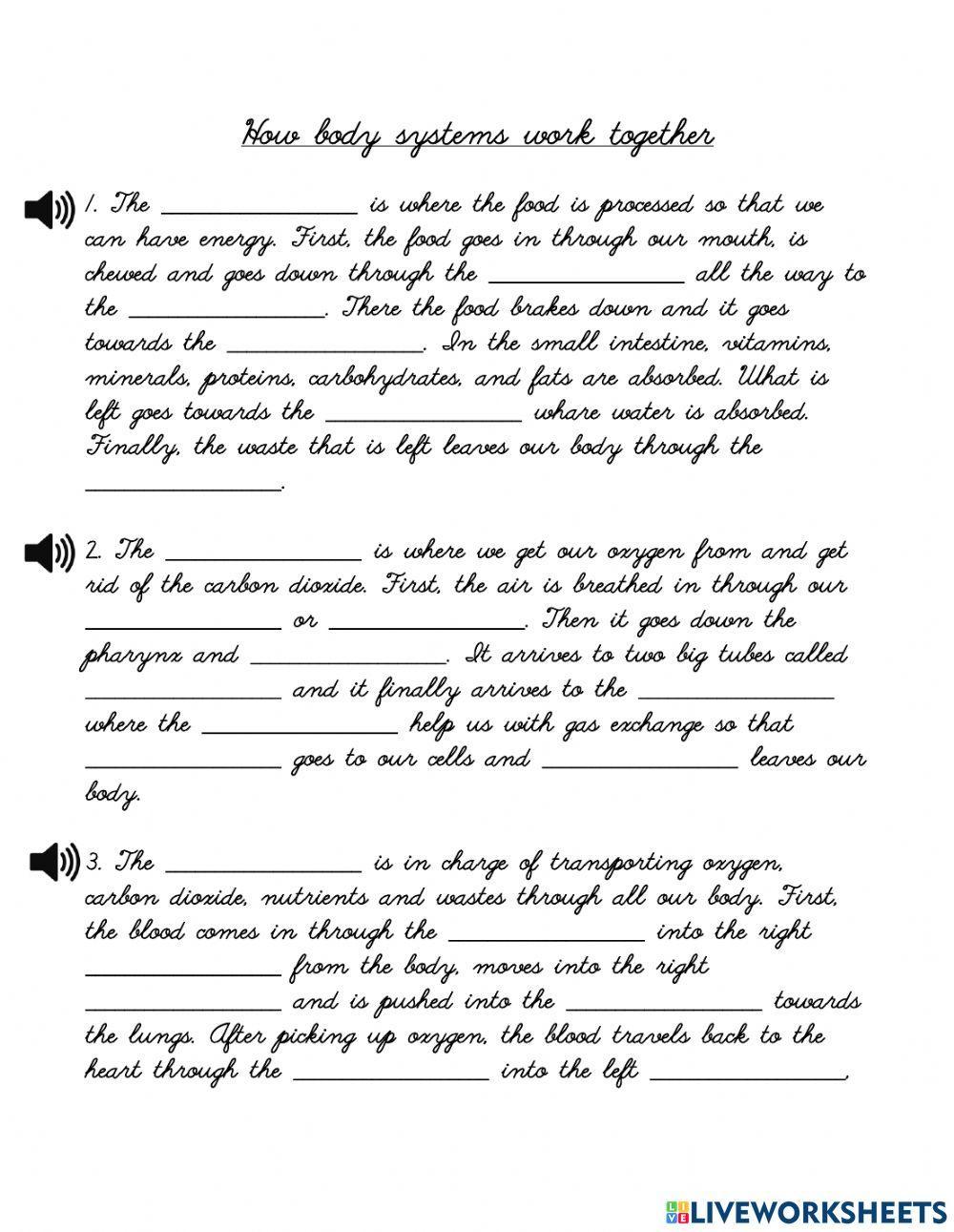 How body systems work together

1. The ______________ is where the food is processed so that we can have energy. First, the food goes in through our mouth, is chewed and goes down through the ______________ all the way to the ______________. There the food brakes down and it goes towards the ______________. In the small intestine, vitamins, minerals, proteins, carbohydrates, and fats are absorbed. What is left goes towards the ______________ whare water is absorbed. Finally, the waste that is left leaves our body through the ______________.

2. The ______________ is where we get our oxygen from and get rid of the carbon dioxide. First, the air is breathed in through our ______________ or ______________. Then it goes down the pharynx and ______________. It arrives to two big tubes called ______________ and it finally arrives to the ______________ where the ______________ help us with gas exchange so that ______________ goes to our cells and ______________ leaves our body.

3. The ______________ is in charge of transporting oxygen, carbon dioxide, nutrients and wastes through all our body. First, the blood comes in through the ______________ into the right ______________ from the body, moves into the right ______________ and is pushed into the ______________ towards the lungs. After picking up oxygen, the blood travels back to the heart through the ______________ into the left ______________,

LIVEWORKSHEETS